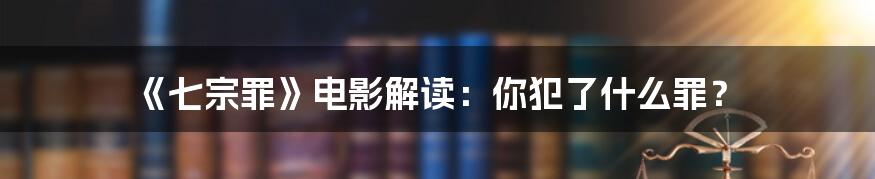 《七宗罪》电影解读：你犯了什么罪？